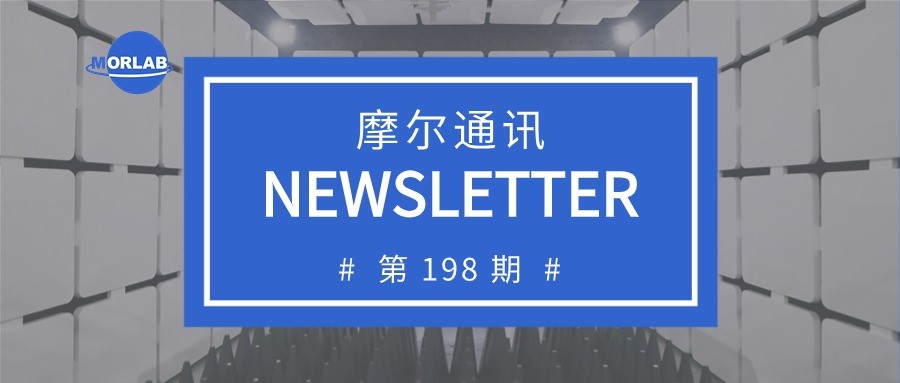 MORLAB

摩尔通讯
NEWSLETTER
# 第 198 期 #